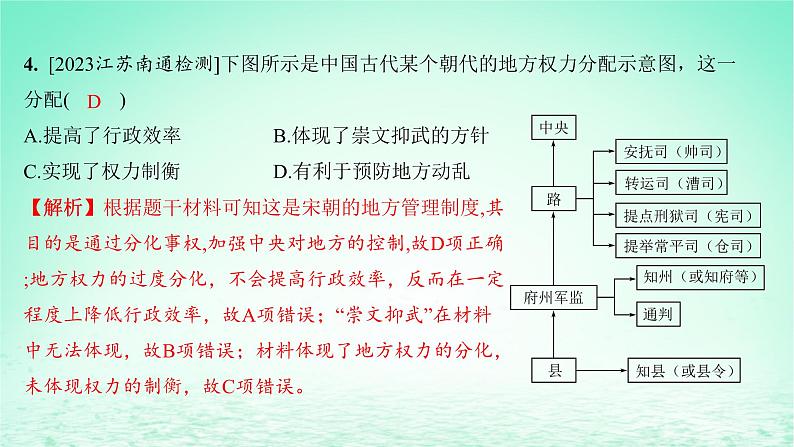 4. [2023江苏南通检测]下图所示是中国古代某个朝代的地方权力分配示意图，这一分配( D )

A.提高了行政效率
B.体现了崇文抑武的方针
C.实现了权力制衡
D.有利于预防地方动乱

【解析】根据题干材料可知这是宋朝的地方管理制度,其目的是通过分化事权,加强中央对地方的控制,故D项正确;地方权力的过度分化，不会提高行政效率，反而在一定程度上降低行政效率，故A项错误；“崇文抑武”在材料中无法体现，故B项错误；材料体现了地方权力的分化，未体现权力的制衡，故C项错误。

中央
路
安抚司（帅司）
转运司（漕司）
提点刑狱司（宪司）
提举常平司（仓司）
府州军监
知州（或知府等）
通判
县
知县（或县令）